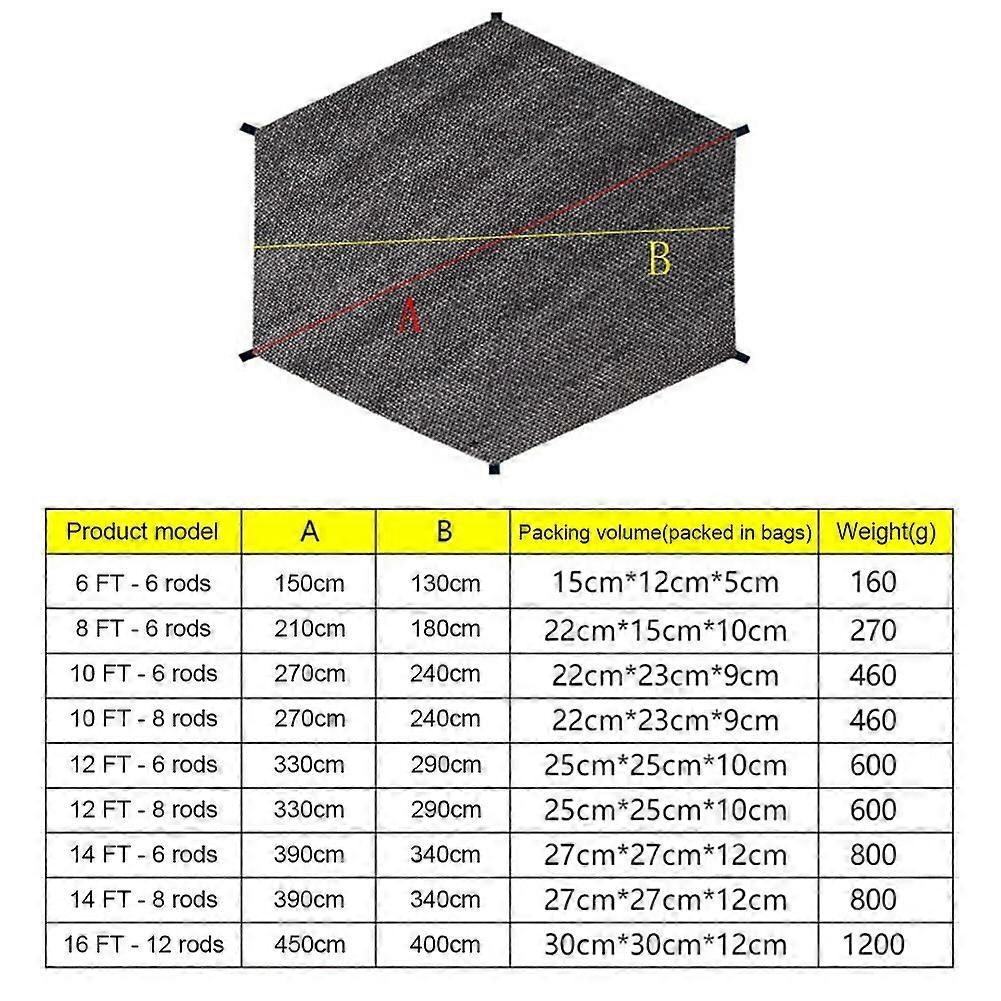 B

A

| Product model | A | B | Packing volume(packed in bags) | Weight(g) |
|---|---|---|---|---|
| 6 FT - 6 rods | 150cm | 130cm | 15cm*12cm*5cm | 160 |
| 8 FT - 6 rods | 210cm | 180cm | 22cm*15cm*10cm | 270 |
| 10 FT - 6 rods | 270cm | 240cm | 22cm*23cm*9cm | 460 |
| 10 FT - 8 rods | 270cm | 240cm | 22cm*23cm*9cm | 460 |
| 12 FT - 6 rods | 330cm | 290cm | 25cm*25cm*10cm | 600 |
| 12 FT - 8 rods | 330cm | 290cm | 25cm*25cm*10cm | 600 |
| 14 FT - 6 rods | 390cm | 340cm | 27cm*27cm*12cm | 800 |
| 14 FT - 8 rods | 390cm | 340cm | 27cm*27cm*12cm | 800 |
| 16 FT - 12 rods | 450cm | 400cm | 30cm*30cm*12cm | 1200 |